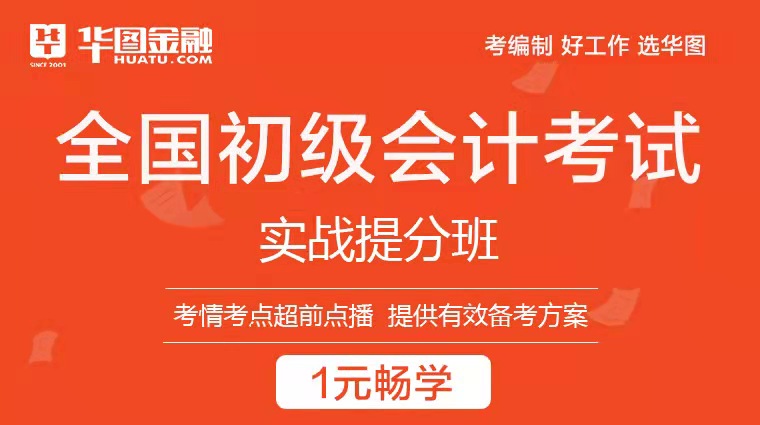 华 SINCE 2001 华图金融 HUATU.COM

考编制 好工作 选华图

全国初级会计考试

实战提分班

考情考点超前点播 提供有效备考方案

1元畅学